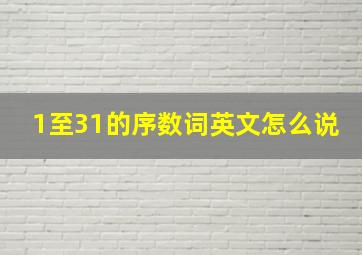 1至31的序数词英文怎么说